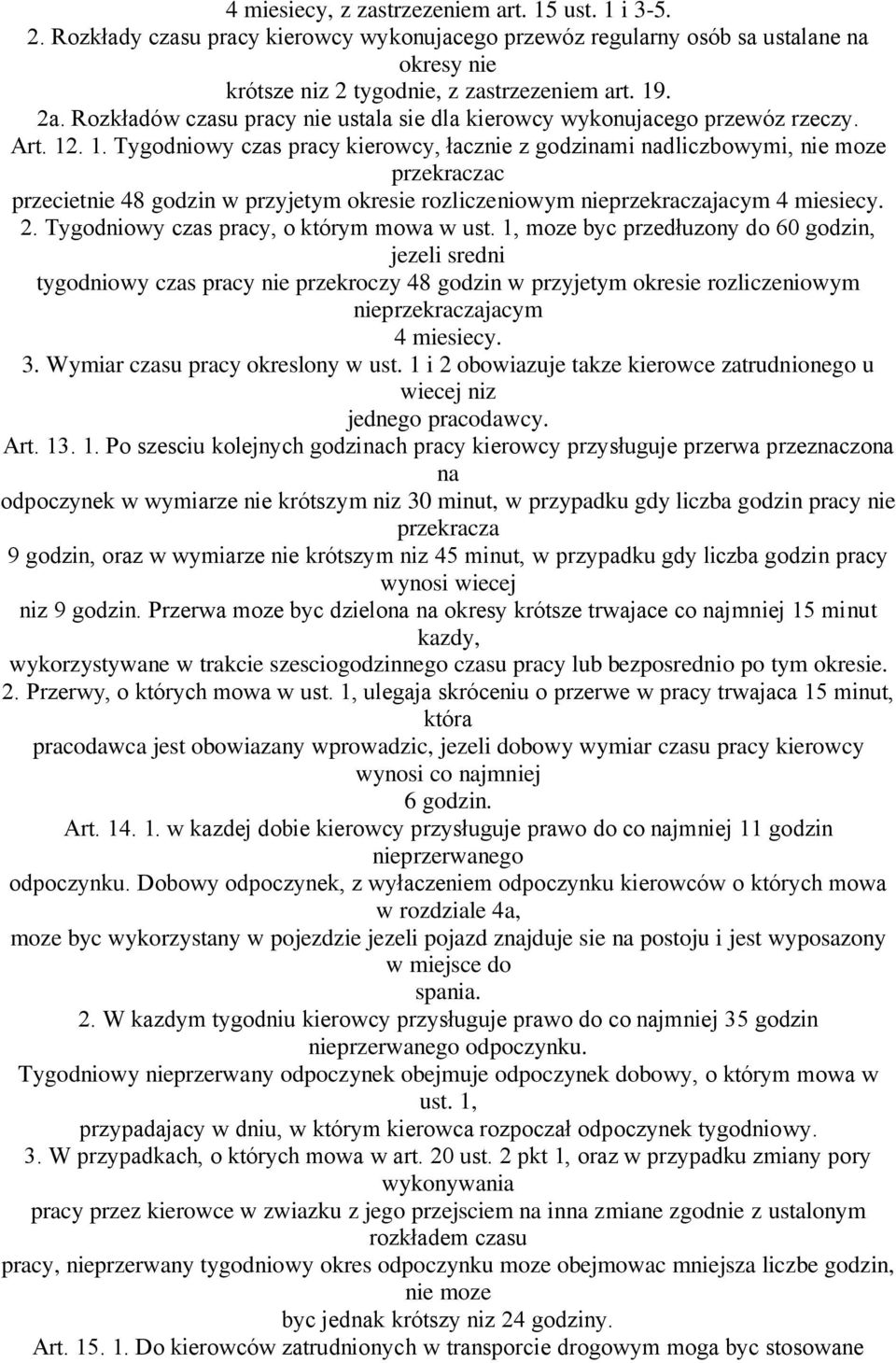 4 miesiecy, z zastrzezeniem art. 15 ust. 1 i 3-5.
2. Rozkłady czasu pracy kierowcy wykonujacego przewóz regularny osób sa ustalane na okresy nie
krótsze niz 2 tygodnie, z zastrzezeniem art. 19.
2a. Rozkładów czasu pracy nie ustala sie dla kierowcy wykonujacego przewóz rzeczy.
Art. 12. 1. Tygodniowy czas pracy kierowcy, łacznie z godzinami nadliczbowymi, nie moze przekraczac
przecietnie 48 godzin w przyjetym okresie rozliczeniowym nieprzekraczajacym 4 miesiecy.
2. Tygodniowy czas pracy, o którym mowa w ust. 1, moze byc przedłuzony do 60 godzin, jezeli sredni
tygodniowy czas pracy nie przekroczy 48 godzin w przyjetym okresie rozliczeniowym nieprzekraczajacym
4 miesiecy.
3. Wymiar czasu pracy okreslony w ust. 1 i 2 obowiazuje takze kierowce zatrudnionego u wiecej niz
jednego pracodawcy.
Art. 13. 1. Po szesciu kolejnych godzinach pracy kierowcy przysługuje przerwa przeznaczona na
odpoczynek w wymiarze nie krótszym niz 30 minut, w przypadku gdy liczba godzin pracy nie przekracza
9 godzin, oraz w wymiarze nie krótszym niz 45 minut, w przypadku gdy liczba godzin pracy wynosi wiecej
niz 9 godzin. Przerwa moze byc dzielona na okresy krótsze trwajace co najmniej 15 minut kazdy,
wykorzystywane w trakcie szesciogodzinnego czasu pracy lub bezposrednio po tym okresie.
2. Przerwy, o których mowa w ust. 1, ulegaja skróceniu o przerwe w pracy trwajaca 15 minut, która
pracodawca jest obowiazany wprowadzic, jezeli dobowy wymiar czasu pracy kierowcy wynosi co najmniej
6 godzin.
Art. 14. 1. w kazdej dobie kierowcy przysługuje prawo do co najmniej 11 godzin nieprzerwanego
odpoczynku. Dobowy odpoczynek, z wyłaczeniem odpoczynku kierowców o których mowa w rozdziale 4a,
moze byc wykorzystany w pojezdzie jezeli pojazd znajduje sie na postoju i jest wyposazony w miejsce do
spania.
2. W kazdym tygodniu kierowcy przysługuje prawo do co najmniej 35 godzin nieprzerwanego odpoczynku.
Tygodniowy nieprzerwany odpoczynek obejmuje odpoczynek dobowy, o którym mowa w ust. 1,
przypadajacy w dniu, w którym kierowca rozpoczał odpoczynek tygodniowy.
3. W przypadkach, o których mowa w art. 20 ust. 2 pkt 1, oraz w przypadku zmiany pory wykonywania
pracy przez kierowce w zwiazku z jego przejsciem na inna zmiane zgodnie z ustalonym rozkładem czasu
pracy, nieprzerwany tygodniowy okres odpoczynku moze obejmowac mniejsza liczbe godzin, nie moze
byc jednak krótszy niz 24 godziny.
Art. 15. 1. Do kierowców zatrudnionych w transporcie drogowym moga byc stosowane